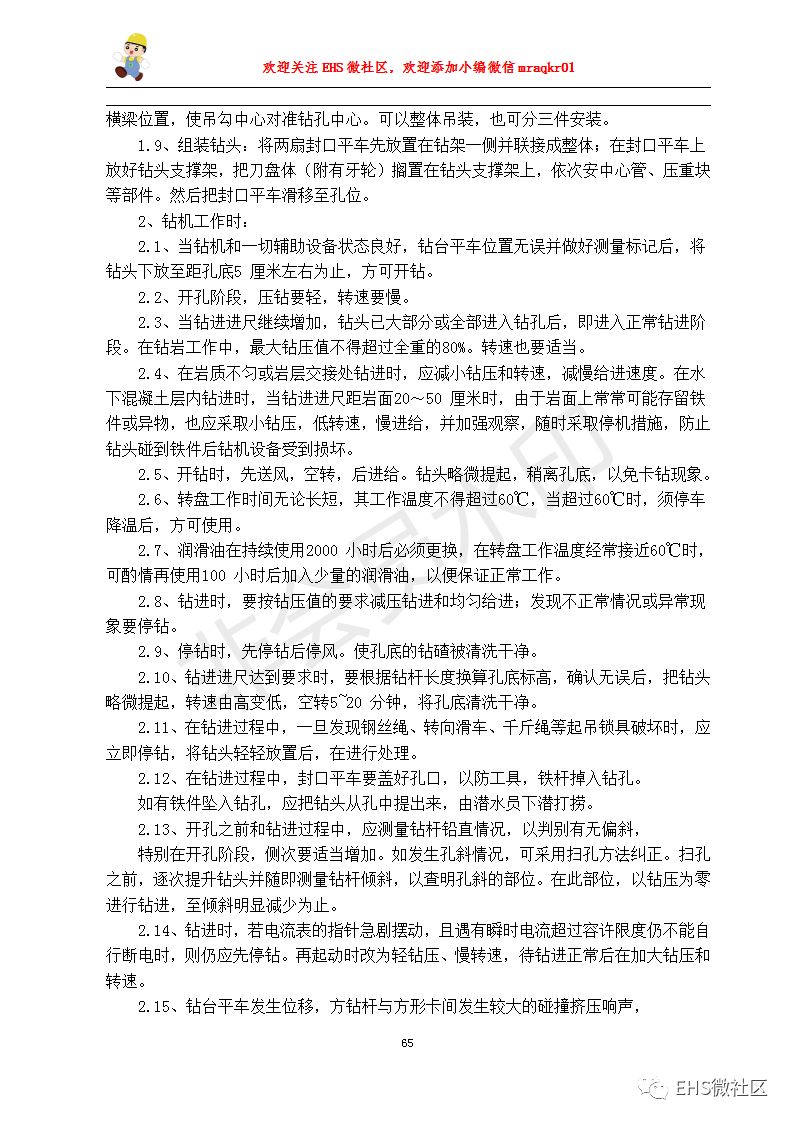 欢迎关注 EHS 微社区，欢迎添加小编微信 mraqkr01

横梁位置，使吊勾中心对准钻孔中心。可以整体吊装，也可分三件安装。

1.9、组装钻头：将两扇封口平车先放置在钻架一侧并联接成整体；在封口平车上放好钻头支撑架，把刀盘体（附有牙轮）搁置在钻头支撑架上，依次安中心管、压重块等部件。然后把封口平车滑移至孔位。

2、钻机工作时：

2.1、当钻机和一切辅助设备状态良好，钻台平车位置无误并做好测量标记后，将钻头下放至距孔底5 厘米左右为止，方可开钻。

2.2、开孔阶段，压钻要轻，转速要慢。

2.3、当钻进进尺继续增加，钻头已大部分或全部进入钻孔后，即进入正常钻进阶段。在钻岩工作中，最大钻压值不得超过全重的80%。转速也要适当。

2.4、在岩质不匀或岩层交接处钻进时，应减小钻压和转速，减慢给进速度。在水下混凝土层内钻进时，当钻进进尺距岩面20～50 厘米时，由于岩面上常常可能存留铁件或异物，也应采取小钻压，低转速，慢进给，并加强观察，随时采取停机措施，防止钻头碰到铁件后钻机设备受到损坏。

2.5、开钻时，先送风，空转，后进给。钻头略微提起，稍离孔底，以免卡钻现象。

2.6、转盘工作时间无论长短，其工作温度不得超过60℃，当超过60℃时，须停车降温后，方可使用。

2.7、润滑油在持续使用2000 小时后必须更换，在转盘工作温度经常接近60℃时，可酌情再使用100 小时后加入少量的润滑油，以便保证正常工作。

2.8、钻进时，要按钻压值的要求减压钻进和均匀给进；发现不正常情况或异常现象要停钻。

2.9、停钻时，先停钻后停风。使孔底的钻碴被清洗干净。

2.10、钻进进尺达到要求时，要根据钻杆长度换算孔底标高，确认无误后，把钻头略微提起，转速由高变低，空转5~20 分钟，将孔底清洗干净。

2.11、在钻进过程中，一旦发现钢丝绳、转向滑车、千斤绳等起吊锁具破坏时，应立即停钻，将钻头轻轻放置后，在进行处理。

2.12、在钻进过程中，封口平车要盖好孔口，以防工具，铁杆掉入钻孔。

如有铁件坠入钻孔，应把钻头从孔中提出来，由潜水员下潜打捞。

2.13、开孔之前和钻进过程中，应测量钻杆铅直情况，以判别有无偏斜，

特别在开孔阶段，侧次要适当增加。如发生孔斜情况，可采用扫孔方法纠正。扫孔之前，逐次提升钻头并随即测量钻杆倾斜，以查明孔斜的部位。在此部位，以钻压为零进行钻进，至倾斜明显减少为止。

2.14、钻进时，若电流表的指针急剧摆动，且遇有瞬时电流超过容许限度仍不能自行断电时，则仍应先停钻。再起动时改为轻钻压、慢转速，待钻进正常后在加大钻压和转速。

2.15、钻台平车发生位移，方钻杆与方形卡间发生较大的碰撞挤压响声，

65

EHS微社区